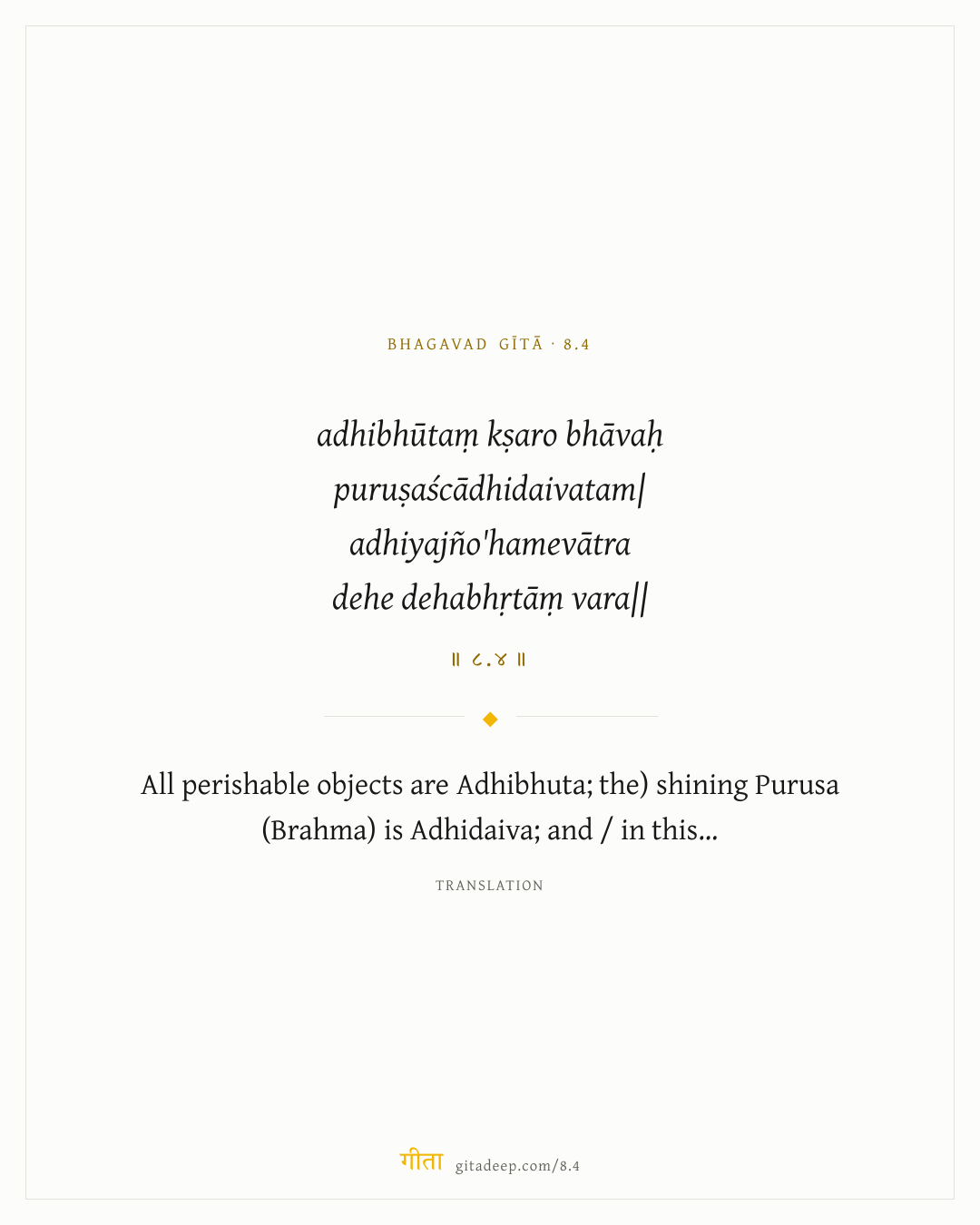 BHAGAVAD GĪTĀ · 8.4

adhibhūtaṃ kṣaro bhāvaḥ
puruṣaścādhidaivatam|
adhiyajño'hamevātra
dehe dehabhṛtāṃ vara||

॥ ८.४ ॥

All perishable objects are Adhibhuta; the) shining Purusa (Brahma) is Adhidaiva; and / in this...

TRANSLATION

गीता gitadeep.com/8.4